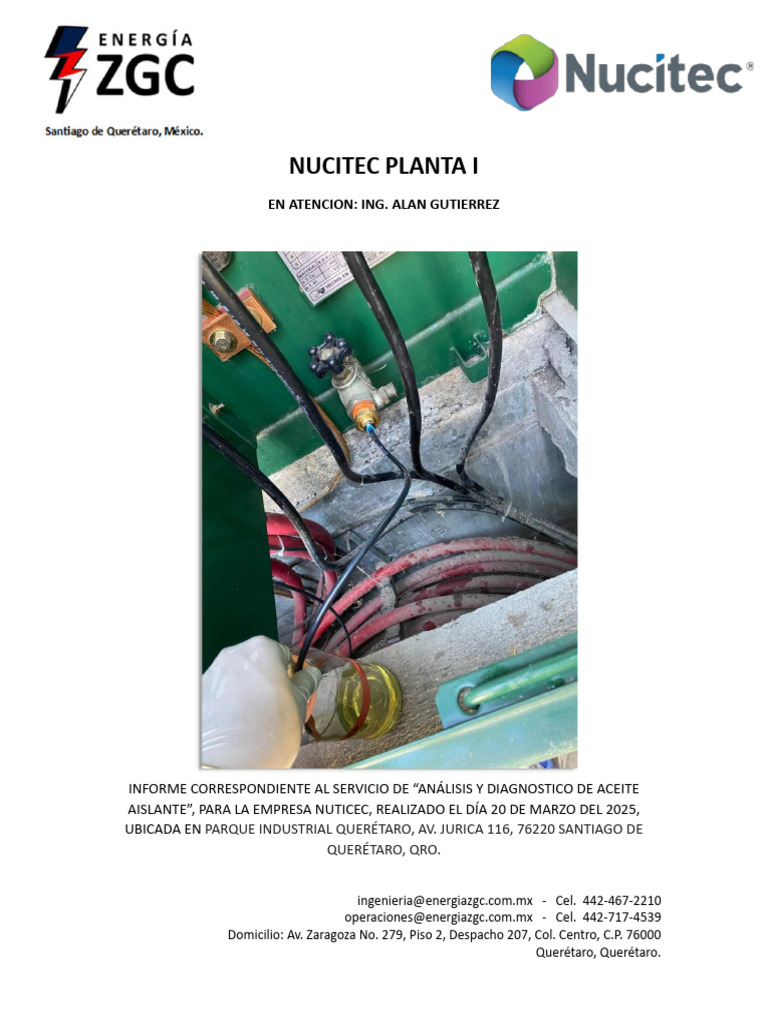 ENERGÍA
ZGC
Santiago de Querétaro, México.

Nucitec®

NUCITEC PLANTA I

EN ATENCION: ING. ALAN GUTIERREZ

INFORME CORRESPONDIENTE AL SERVICIO DE “ANÁLISIS Y DIAGNOSTICO DE ACEITE AISLANTE”, PARA LA EMPRESA NUTICEC, REALIZADO EL DÍA 20 DE MARZO DEL 2025, UBICADA EN PARQUE INDUSTRIAL QUERÉTARO, AV. JURICA 116, 76220 SANTIAGO DE QUERÉTARO, QRO.

ingenieria@energiazgc.com.mx - Cel. 442-467-2210
operaciones@energiazgc.com.mx - Cel. 442-717-4539
Domicilio: Av. Zaragoza No. 279, Piso 2, Despacho 207, Col. Centro, C.P. 76000
Querétaro, Querétaro.